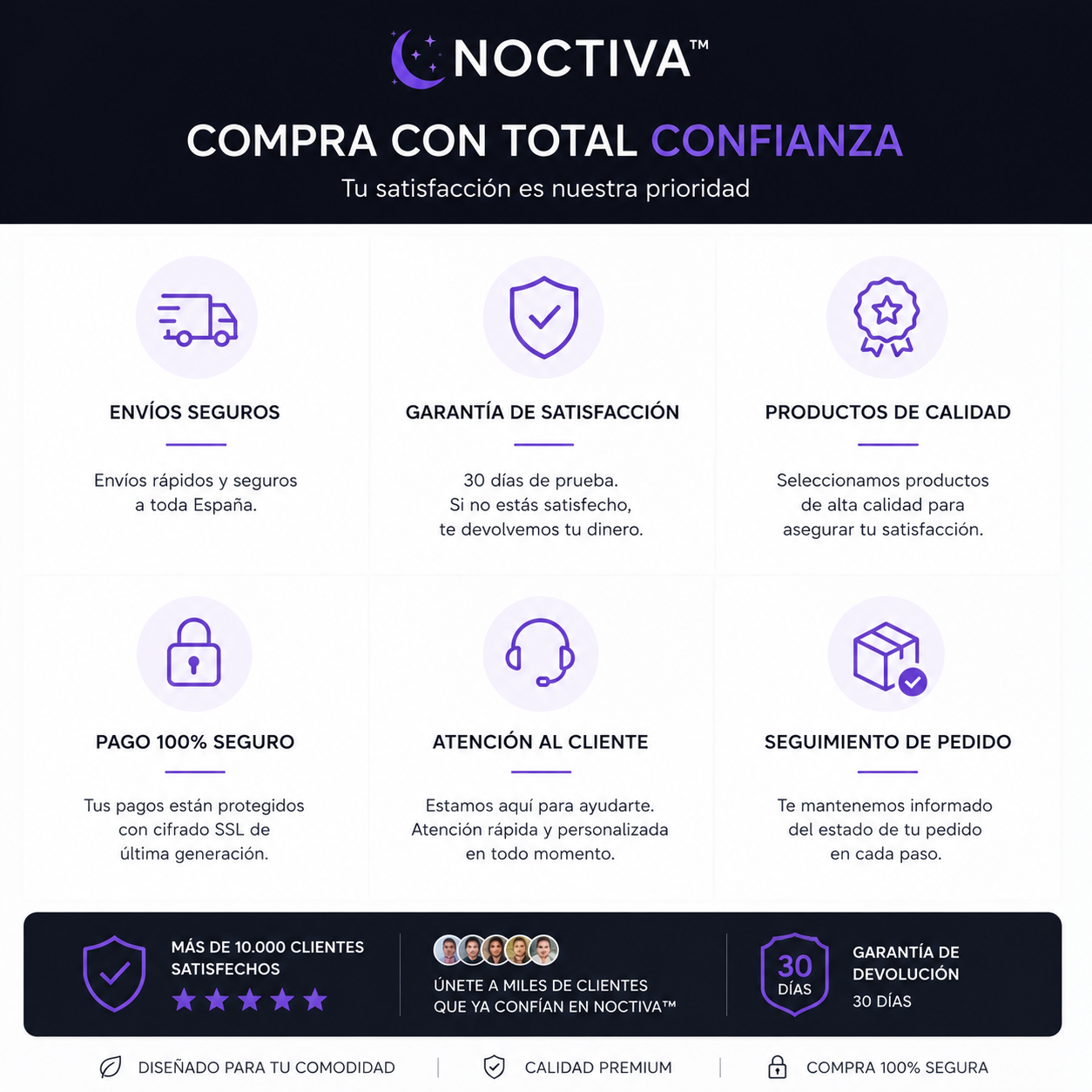 NOCTIVA™

COMPRA CON TOTAL CONFIANZA

Tu satisfacción es nuestra prioridad

ENVÍOS SEGUROS

Envíos rápidos y seguros a toda España.

GARANTÍA DE SATISFACCIÓN

30 días de prueba. Si no estás satisfecho, te devolvemos tu dinero.

PRODUCTOS DE CALIDAD

Seleccionamos productos de alta calidad para asegurar tu satisfacción.

PAGO 100% SEGURO

Tus pagos están protegidos con cifrado SSL de última generación.

ATENCIÓN AL CLIENTE

Estamos aquí para ayudarte. Atención rápida y personalizada en todo momento.

SEGUIMIENTO DE PEDIDO

Te mantenemos informado del estado de tu pedido en cada paso.

MÁS DE 10.000 CLIENTES SATISFECHOS

ÚNETE A MILES DE CLIENTES QUE YA CONFÍAN EN NOCTIVA™

30 DÍAS

GARANTÍA DE DEVOLUCIÓN 30 DÍAS

DISEÑADO PARA TU COMODIDAD | CALIDAD PREMIUM | COMPRA 100% SEGURA